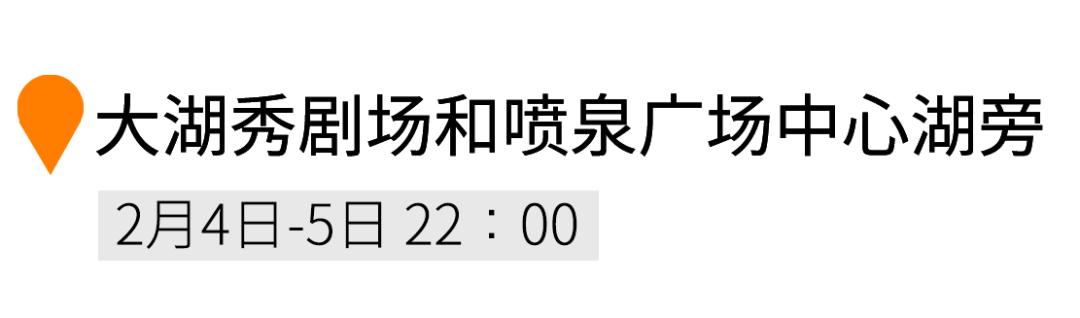 大湖秀剧场和喷泉广场中心湖旁

2月4日-5日 22：00